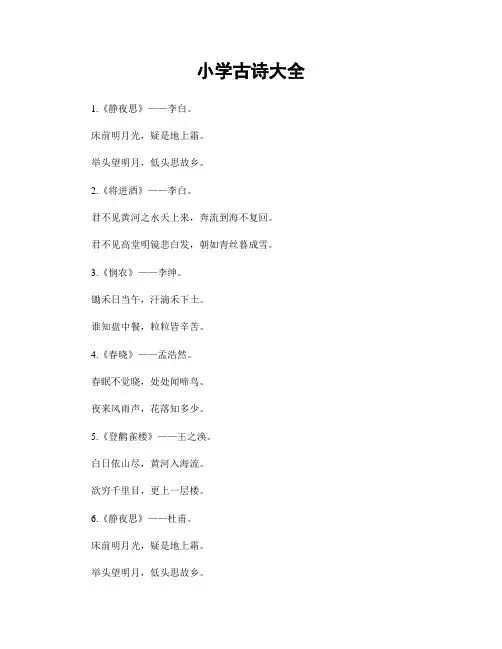 小学古诗大全

1.《静夜思》——李白。

床前明月光，疑是地上霜。

举头望明月，低头思故乡。

2.《将进酒》——李白。

君不见黄河之水天上来，奔流到海不复回。

君不见高堂明镜悲白发，朝如青丝暮成雪。

3.《悯农》——李绅。

锄禾日当午，汗滴禾下土。

谁知盘中餐，粒粒皆辛苦。

4.《春晓》——孟浩然。

春眠不觉晓，处处闻啼鸟。

夜来风雨声，花落知多少。

5.《登鹳雀楼》——王之涣。

白日依山尽，黄河入海流。

欲穷千里目，更上一层楼。

6.《静夜思》——杜甫。

床前明月光，疑是地上霜。

举头望明月，低头思故乡。